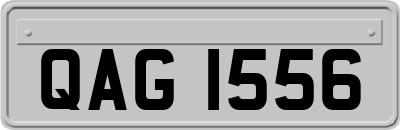 QAG 1556